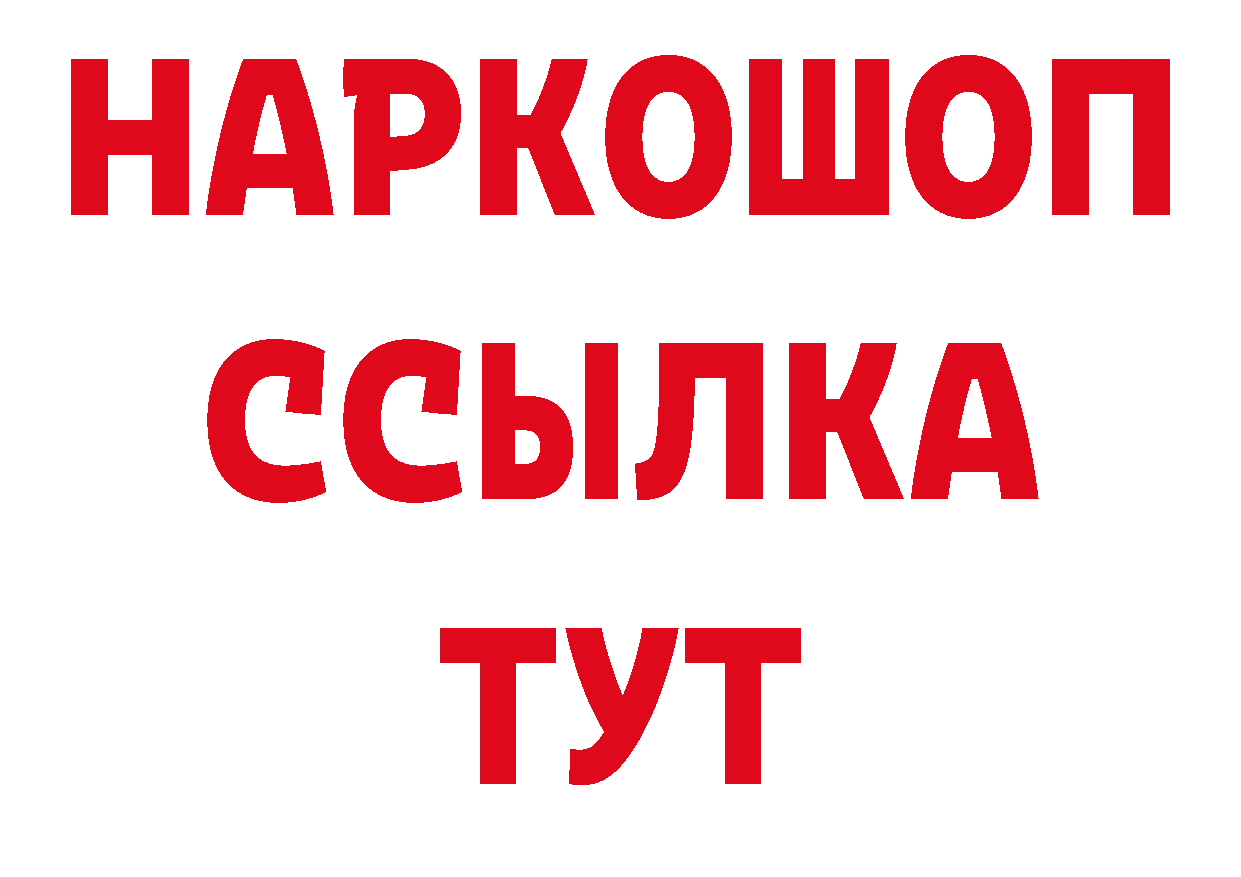 НАРКОШОП
ССЫЛКА
ТУТ